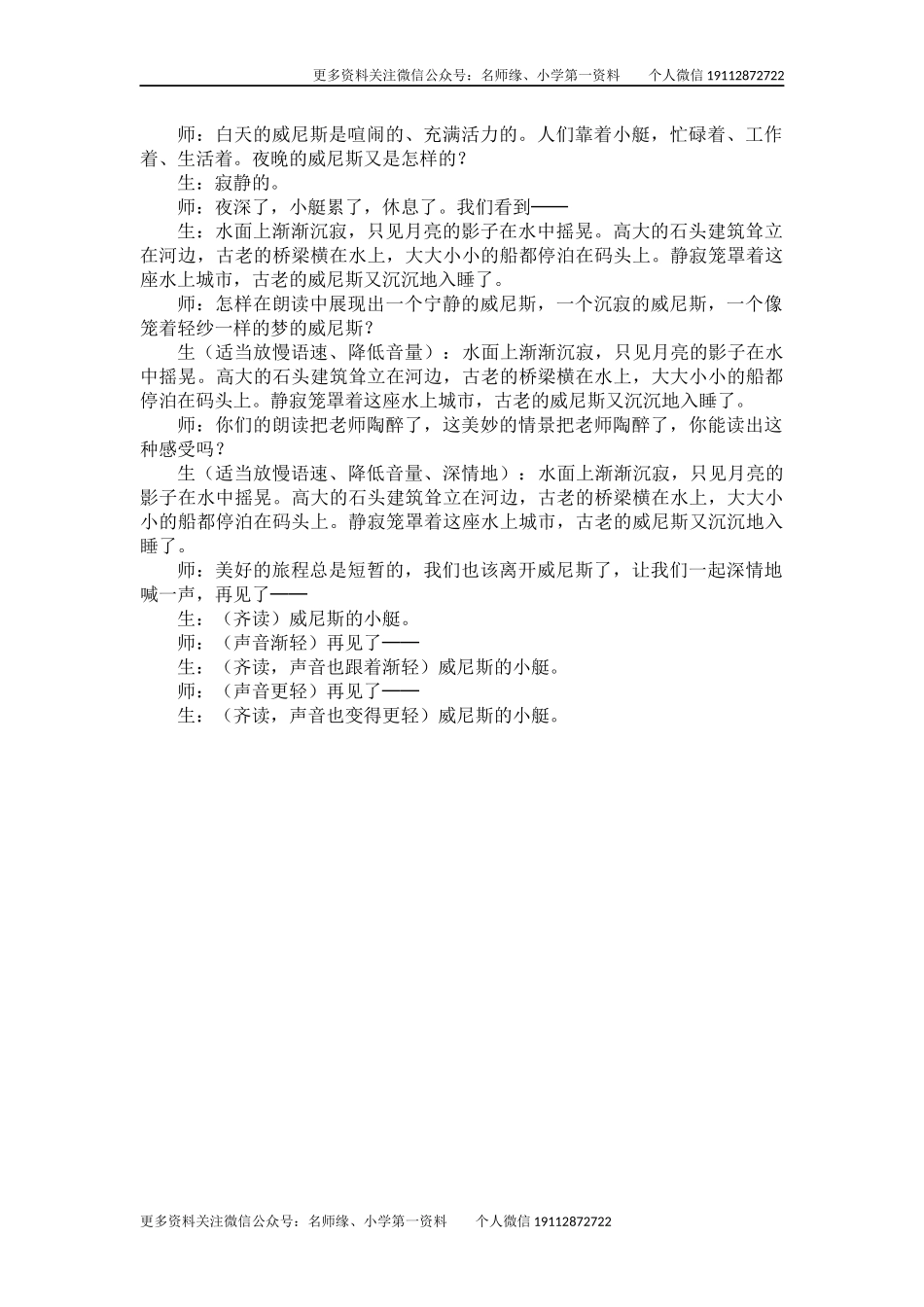 更多资料关注微信公众号：名师缘、小学第一资料　　个人微信 19112872722

师：白天的威尼斯是喧闹的、充满活力的。人们靠着小艇，忙碌着、工作着、生活着。夜晚的威尼斯又是怎样的？

生：寂静的。

师：夜深了，小艇累了，休息了。我们看到——

生：水面上渐渐沉寂，只见月亮的影子在水中摇晃。高大的石头建筑耸立在河边，古老的桥梁横在水上，大大小小的船都停泊在码头上。静寂笼罩着这座水上城市，古老的威尼斯又沉沉地入睡了。

师：怎样在朗读中展现出一个宁静的威尼斯，一个沉寂的威尼斯，一个像笼着轻纱一样的梦的威尼斯？

生（适当放慢语速、降低音量）：水面上渐渐沉寂，只见月亮的影子在水中摇晃。高大的石头建筑耸立在河边，古老的桥梁横在水上，大大小小的船都停泊在码头上。静寂笼罩着这座水上城市，古老的威尼斯又沉沉地入睡了。

师：你们的朗读把老师陶醉了，这美妙的情景把老师陶醉了，你能读出这种感受吗？

生（适当放慢语速、降低音量、深情地）：水面上渐渐沉寂，只见月亮的影子在水中摇晃。高大的石头建筑耸立在河边，古老的桥梁横在水上，大大小小的船都停泊在码头上。静寂笼罩着这座水上城市，古老的威尼斯又沉沉地入睡了。

师：美好的旅程总是短暂的，我们也该离开威尼斯了，让我们一起深情地喊一声，再见了——

生：（齐读）威尼斯的小艇。

师：（声音渐轻）再见了——

生：（齐读，声音也跟着渐轻）威尼斯的小艇。

师：（声音更轻）再见了——

生：（齐读，声音也变得更轻）威尼斯的小艇。

更多资料关注微信公众号：名师缘、小学第一资料　　个人微信 19112872722